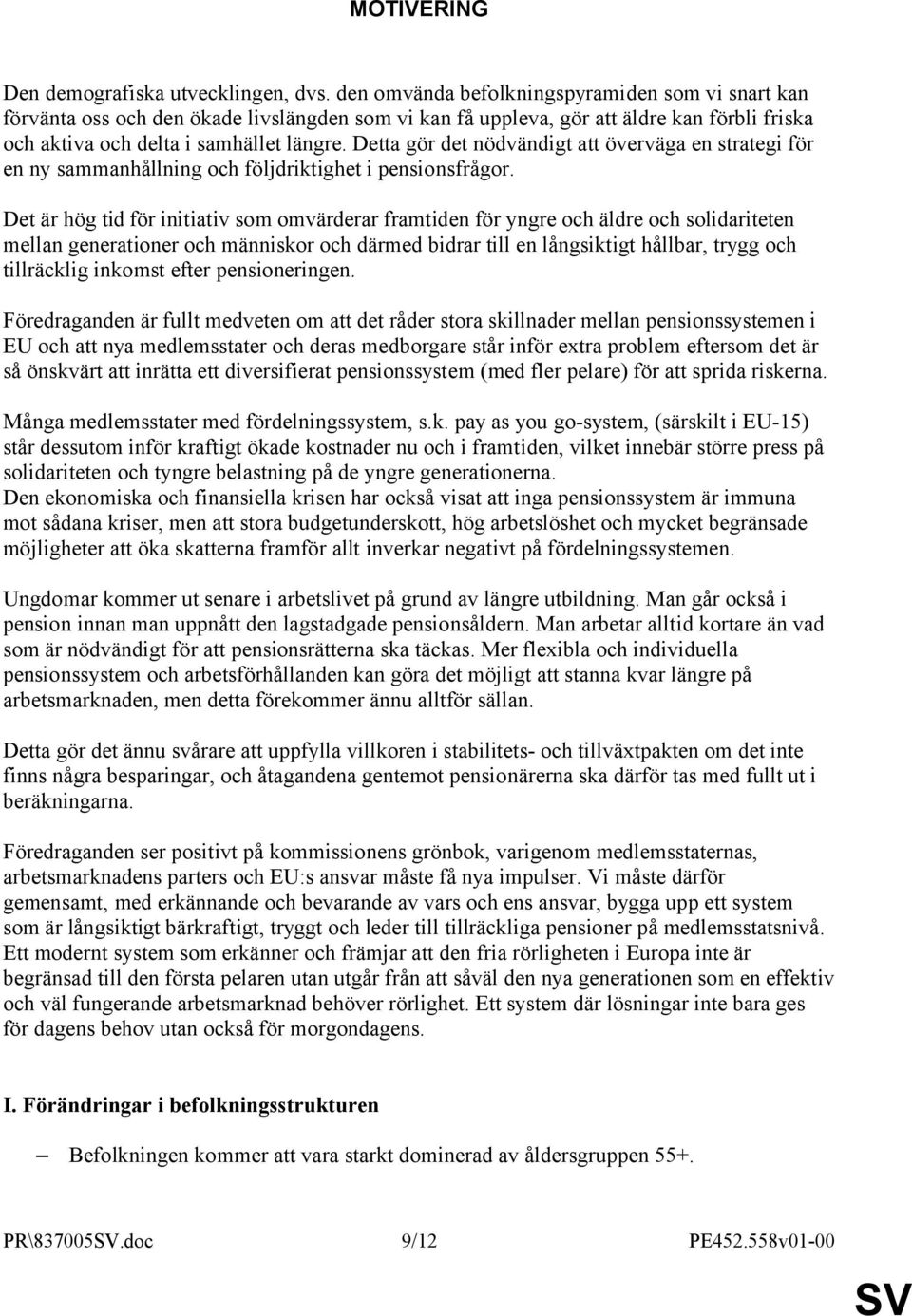 MOTIVERING

Den demografiska utvecklingen, dvs. den omvända befolkningspyramiden som vi snart kan förvänta oss och den ökade livslängden som vi kan få uppleva, gör att äldre kan förbli friska och aktiva och delta i samhället längre. Detta gör det nödvändigt att överväga en strategi för en ny sammanhållning och följdriktighet i pensionsfrågor.

Det är hög tid för initiativ som omvärderar framtiden för yngre och äldre och solidariteten mellan generationer och människor och därmed bidrar till en långsiktigt hållbar, trygg och tillräcklig inkomst efter pensioneringen.

Föredraganden är fullt medveten om att det råder stora skillnader mellan pensionssystemen i EU och att nya medlemsstater och deras medborgare står inför extra problem eftersom det är så önskvärt att inrätta ett diversifierat pensionssystem (med fler pelare) för att sprida riskerna.

Många medlemsstater med fördelningssystem, s.k. pay as you go-system, (särskilt i EU-15) står dessutom inför kraftigt ökade kostnader nu och i framtiden, vilket innebär större press på solidariteten och tyngre belastning på de yngre generationerna.
Den ekonomiska och finansiella krisen har också visat att inga pensionssystem är immuna mot sådana kriser, men att stora budgetunderskott, hög arbetslöshet och mycket begränsade möjligheter att öka skatterna framför allt inverkar negativt på fördelningssystemen.

Ungdomar kommer ut senare i arbetslivet på grund av längre utbildning. Man går också i pension innan man uppnått den lagstadgade pensionsåldern. Man arbetar alltid kortare än vad som är nödvändigt för att pensionsrätterna ska täckas. Mer flexibla och individuella pensionssystem och arbetsförhållanden kan göra det möjligt att stanna kvar längre på arbetsmarknaden, men detta förekommer ännu alltför sällan.

Detta gör det ännu svårare att uppfylla villkoren i stabilitets- och tillväxtpakten om det inte finns några besparingar, och åtagandena gentemot pensionärerna ska därför tas med fullt ut i beräkningarna.

Föredraganden ser positivt på kommissionens grönbok, varigenom medlemsstaternas, arbetsmarknadens parters och EU:s ansvar måste få nya impulser. Vi måste därför gemensamt, med erkännande och bevarande av vars och ens ansvar, bygga upp ett system som är långsiktigt bärkraftigt, tryggt och leder till tillräckliga pensioner på medlemsstatsnivå. Ett modernt system som erkänner och främjar att den fria rörligheten i Europa inte är begränsad till den första pelaren utan utgår från att såväl den nya generationen som en effektiv och väl fungerande arbetsmarknad behöver rörlighet. Ett system där lösningar inte bara ges för dagens behov utan också för morgondagens.

I. Förändringar i befolkningsstrukturen

– Befolkningen kommer att vara starkt dominerad av åldersgruppen 55+.

PR\837005SV.doc 9/12 PE452.558v01-00

SV